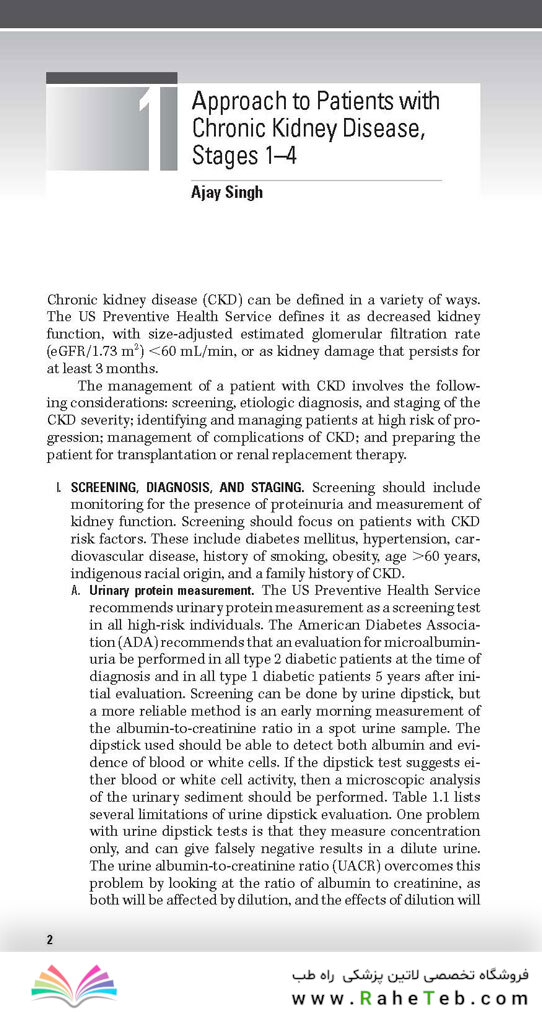 1

Approach to Patients with Chronic Kidney Disease, Stages 1–4

Ajay Singh

Chronic kidney disease (CKD) can be defined in a variety of ways. The US Preventive Health Service defines it as decreased kidney function, with size-adjusted estimated glomerular filtration rate (eGFR/1.73 m$^2$) <60 mL/min, or as kidney damage that persists for at least 3 months.

The management of a patient with CKD involves the following considerations: screening, etiologic diagnosis, and staging of the CKD severity; identifying and managing patients at high risk of progression; management of complications of CKD; and preparing the patient for transplantation or renal replacement therapy.

I. SCREENING, DIAGNOSIS, AND STAGING. Screening should include monitoring for the presence of proteinuria and measurement of kidney function. Screening should focus on patients with CKD risk factors. These include diabetes mellitus, hypertension, cardiovascular disease, history of smoking, obesity, age >60 years, indigenous racial origin, and a family history of CKD.

A. Urinary protein measurement. The US Preventive Health Service recommends urinary protein measurement as a screening test in all high-risk individuals. The American Diabetes Association (ADA) recommends that an evaluation for microalbuminuria be performed in all type 2 diabetic patients at the time of diagnosis and in all type 1 diabetic patients 5 years after initial evaluation. Screening can be done by urine dipstick, but a more reliable method is an early morning measurement of the albumin-to-creatinine ratio in a spot urine sample. The dipstick used should be able to detect both albumin and evidence of blood or white cells. If the dipstick test suggests either blood or white cell activity, then a microscopic analysis of the urinary sediment should be performed. Table 1.1 lists several limitations of urine dipstick evaluation. One problem with urine dipstick tests is that they measure concentration only, and can give falsely negative results in a dilute urine. The urine albumin-to-creatinine ratio (UACR) overcomes this problem by looking at the ratio of albumin to creatinine, as both will be affected by dilution, and the effects of dilution will

2

فروشگاه تخصصی لاتین پزشکی راه طب
www.RaheTeb.com